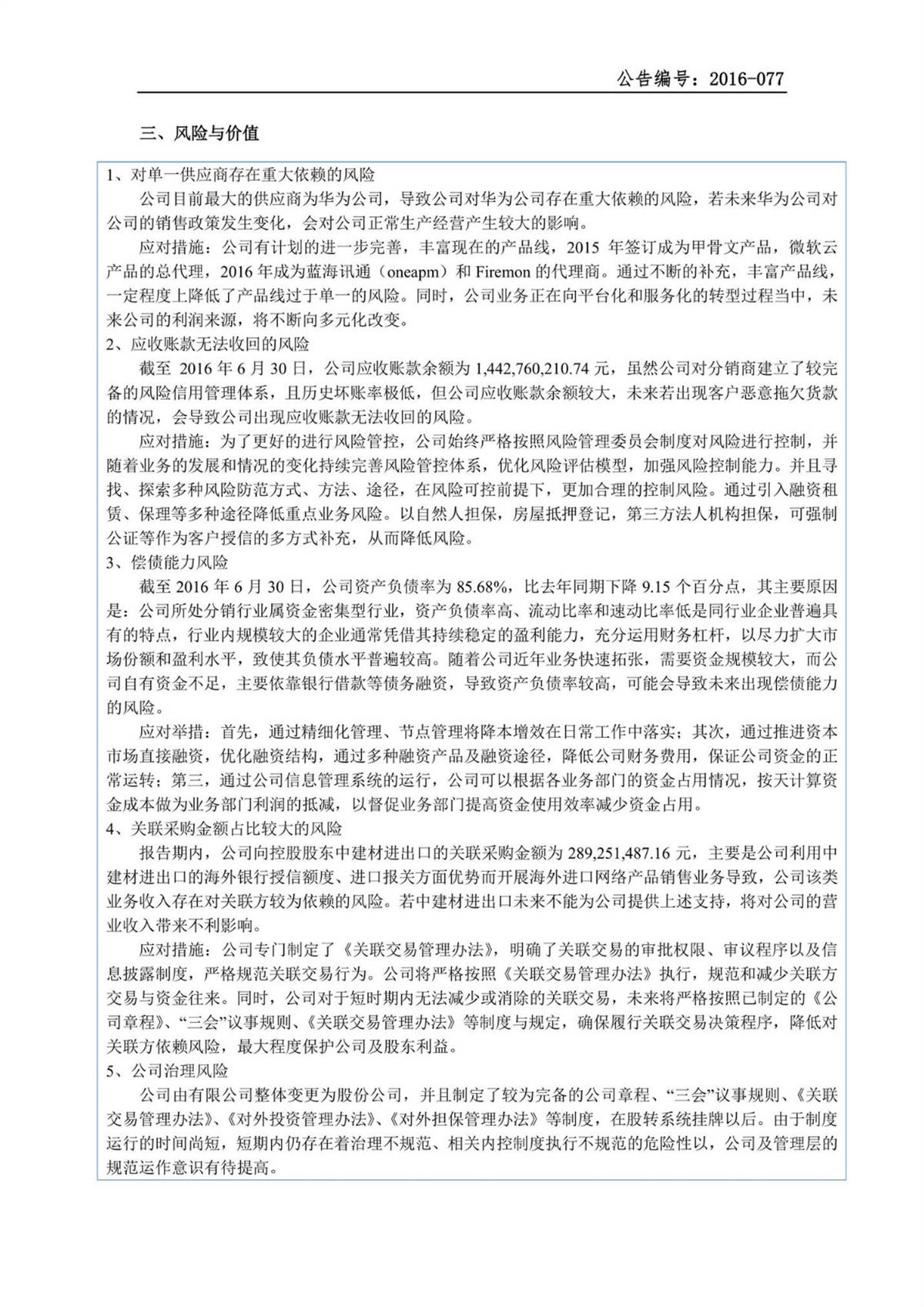 公告编号：2016-077

三、风险与价值

1、对单一供应商存在重大依赖的风险

公司目前最大的供应商为华为公司，导致公司对华为公司存在重大依赖的风险，若未来华为公司对公司的销售政策发生变化，会对公司正常生产经营产生较大的影响。

应对措施：公司有计划的进一步完善，丰富现在的产品线，2015 年签订成为甲骨文产品，微软云产品的总代理，2016 年成为蓝海讯通（oneapm）和 Firemon 的代理商。通过不断的补充，丰富产品线，一定程度上降低了产品线过于单一的风险。同时，公司业务正在向平台化和服务化的转型过程当中，未来公司的利润来源，将不断向多元化改变。

2、应收账款无法收回的风险

截至 2016 年 6 月 30 日，公司应收账款余额为 1,442,760,210.74 元，虽然公司对分销商建立了较完备的风险信用管理体系，且历史坏账率极低，但公司应收账款余额较大，未来若出现客户恶意拖欠货款的情况，会导致公司出现应收账款无法收回的风险。

应对措施：为了更好的进行风险管控，公司始终严格按照风险管理委员会制度对风险进行控制，并随着业务的发展和情况的变化持续完善风险管控体系，优化风险评估模型，加强风险控制能力。并且寻找、探索多种风险防范方式、方法、途径，在风险可控前提下，更加合理的控制风险。通过引入融资租赁、保理等多种途径降低重点业务风险。以自然人担保，房屋抵押登记，第三方法人机构担保，可强制公证等作为客户授信的多方式补充，从而降低风险。

3、偿债能力风险

截至 2016 年 6 月 30 日，公司资产负债率为 85.68%，比去年同期下降 9.15 个百分点，其主要原因是：公司所处分销行业属资金密集型行业，资产负债率高、流动比率和速动比率低是同行业企业普遍具有的特点，行业内规模较大的企业通常凭借其持续稳定的盈利能力，充分运用财务杠杆，以尽力扩大市场份额和盈利水平，致使其负债水平普遍较高。随着公司近年业务快速拓张，需要资金规模较大，而公司自有资金不足，主要依靠银行借款等债务融资，导致资产负债率较高，可能会导致未来出现偿债能力的风险。

应对举措：首先，通过精细化管理、节点管理将降本增效在日常工作中落实；其次，通过推进资本市场直接融资，优化融资结构，通过多种融资产品及融资途径，降低公司财务费用，保证公司资金的正常运转；第三，通过公司信息管理系统的运行，公司可以根据各业务部门的资金占用情况，按天计算资金成本做为业务部门利润的抵减，以督促业务部门提高资金使用效率减少资金占用。

4、关联采购金额占比较大的风险

报告期内，公司向控股股东中建材进出口的关联采购金额为 289,251,487.16 元，主要是公司利用中建材进出口的海外银行授信额度、进口报关方面优势而开展海外进口网络产品销售业务导致，公司该类业务收入存在对关联方较为依赖的风险。若中建材进出口未来不能为公司提供上述支持，将对公司的营业收入带来不利影响。

应对措施：公司专门制定了《关联交易管理办法》，明确了关联交易的审批权限、审议程序以及信息披露制度，严格规范关联交易行为。公司将严格按照《关联交易管理办法》执行，规范和减少关联方交易与资金往来。同时，公司对于短时期内无法减少或消除的关联交易，未来将严格按照已制定的《公司章程》、“三会”议事规则、《关联交易管理办法》等制度与规定，确保履行关联交易决策程序，降低对关联方依赖风险，最大程度保护公司及股东利益。

5、公司治理风险

公司由有限公司整体变更为股份公司，并且制定了较为完备的公司章程、“三会”议事规则、《关联交易管理办法》、《对外投资管理办法》、《对外担保管理办法》等制度，在股转系统挂牌以后。由于制度运行的时间尚短，短期内仍存在着治理不规范、相关内控制度执行不规范的危险性以，公司及管理层的规范运作意识有待提高。